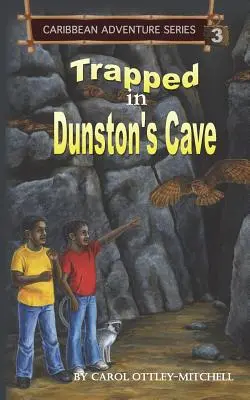 CARIBBEAN ADVENTURE SERIES 3

Trapped in Dunston's Cave

BY CAROL OTTLEY-MITCHELL